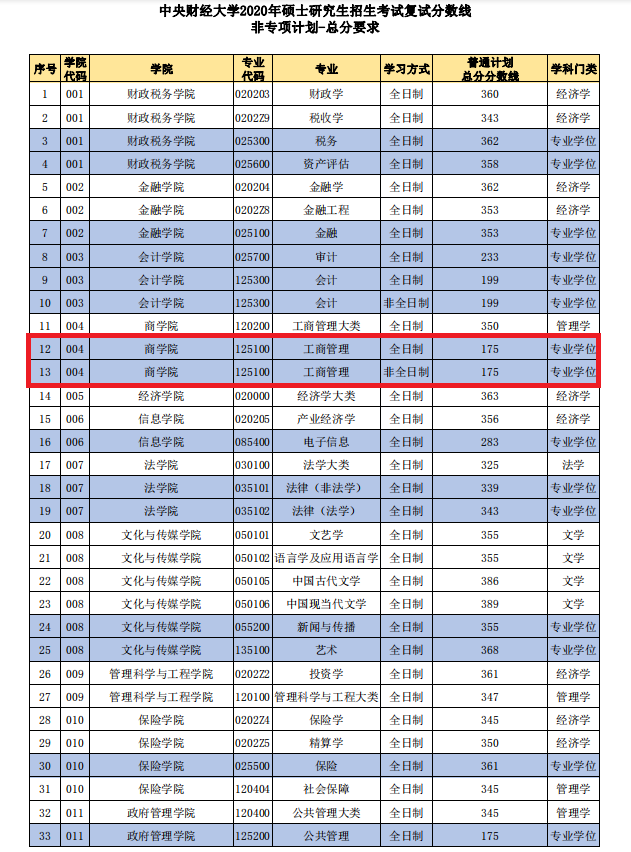 中央财经大学2020年硕士研究生招生考试复试分数线
非专项计划-总分要求

| 序号 | 学院代码 | 学院 | 专业代码 | 专业 | 学习方式 | 普通计划总分分数线 | 学科门类 |
|---|---|---|---|---|---|---|---|
| 1 | 001 | 财政税务学院 | 020203 | 财政学 | 全日制 | 360 | 经济学 |
| 2 | 001 | 财政税务学院 | 0202Z9 | 税收学 | 全日制 | 343 | 经济学 |
| 3 | 001 | 财政税务学院 | 025300 | 税务 | 全日制 | 362 | 专业学位 |
| 4 | 001 | 财政税务学院 | 025600 | 资产评估 | 全日制 | 358 | 专业学位 |
| 5 | 002 | 金融学院 | 020204 | 金融学 | 全日制 | 362 | 经济学 |
| 6 | 002 | 金融学院 | 0202Z8 | 金融工程 | 全日制 | 353 | 经济学 |
| 7 | 002 | 金融学院 | 025100 | 金融 | 全日制 | 353 | 专业学位 |
| 8 | 003 | 会计学院 | 025700 | 审计 | 全日制 | 233 | 专业学位 |
| 9 | 003 | 会计学院 | 125300 | 会计 | 全日制 | 199 | 专业学位 |
| 10 | 003 | 会计学院 | 125300 | 会计 | 非全日制 | 199 | 专业学位 |
| 11 | 004 | 商学院 | 120200 | 工商管理大类 | 全日制 | 350 | 管理学 |
| 12 | 004 | 商学院 | 125100 | 工商管理 | 全日制 | 175 | 专业学位 |
| 13 | 004 | 商学院 | 125100 | 工商管理 | 非全日制 | 175 | 专业学位 |
| 14 | 005 | 经济学院 | 020000 | 经济学大类 | 全日制 | 363 | 经济学 |
| 15 | 006 | 信息学院 | 020205 | 产业经济学 | 全日制 | 356 | 经济学 |
| 16 | 006 | 信息学院 | 085400 | 电子信息 | 全日制 | 283 | 专业学位 |
| 17 | 007 | 法学院 | 030100 | 法学大类 | 全日制 | 325 | 法学 |
| 18 | 007 | 法学院 | 035101 | 法律（非法学） | 全日制 | 339 | 专业学位 |
| 19 | 007 | 法学院 | 035102 | 法律（法学） | 全日制 | 343 | 专业学位 |
| 20 | 008 | 文化与传媒学院 | 050101 | 文艺学 | 全日制 | 355 | 文学 |
| 21 | 008 | 文化与传媒学院 | 050102 | 语言学及应用语言学 | 全日制 | 355 | 文学 |
| 22 | 008 | 文化与传媒学院 | 050105 | 中国古代文学 | 全日制 | 386 | 文学 |
| 23 | 008 | 文化与传媒学院 | 050106 | 中国现当代文学 | 全日制 | 389 | 文学 |
| 24 | 008 | 文化与传媒学院 | 055200 | 新闻与传播 | 全日制 | 355 | 专业学位 |
| 25 | 008 | 文化与传媒学院 | 135100 | 艺术 | 全日制 | 368 | 专业学位 |
| 26 | 009 | 管理科学与工程学院 | 0202Z2 | 投资学 | 全日制 | 361 | 经济学 |
| 27 | 009 | 管理科学与工程学院 | 120100 | 管理科学与工程大类 | 全日制 | 347 | 管理学 |
| 28 | 010 | 保险学院 | 0202Z4 | 保险学 | 全日制 | 345 | 经济学 |
| 29 | 010 | 保险学院 | 0202Z5 | 精算学 | 全日制 | 350 | 经济学 |
| 30 | 010 | 保险学院 | 025500 | 保险 | 全日制 | 361 | 专业学位 |
| 31 | 010 | 保险学院 | 120404 | 社会保障 | 全日制 | 345 | 管理学 |
| 32 | 011 | 政府管理学院 | 120400 | 公共管理大类 | 全日制 | 345 | 管理学 |
| 33 | 011 | 政府管理学院 | 125200 | 公共管理 | 全日制 | 175 | 专业学位 |